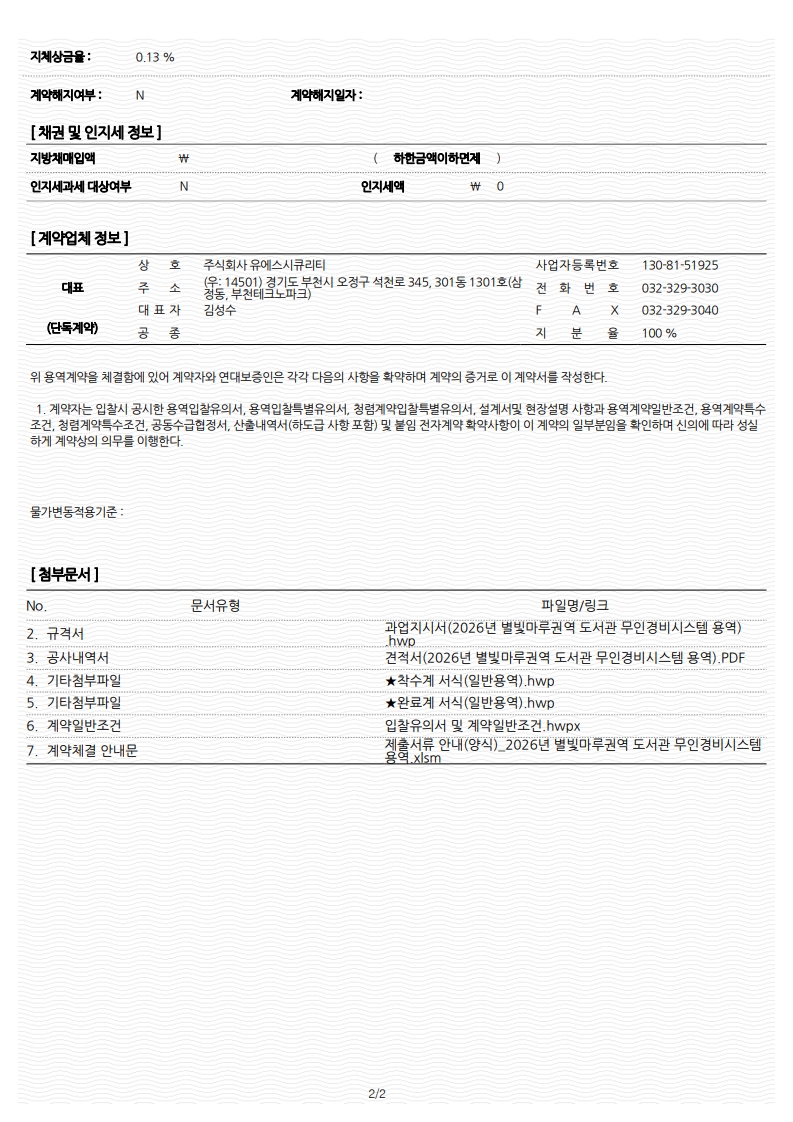 지체상금율 : 0.13 %

계약해지여부 : N 계약해지일자 :

[ 채권 및 인지세 정보 ]

지방채매입액 ₩ ( 하한금액이하면제 )

인지세과세 대상여부 N 인지세액 ₩ 0

[ 계약업체 정보 ]

| 대표 (단독계약) | 상 호 | 주식회사 유에스시큐리티 | 사업자등록번호 | 130-81-51925 |
|---|---|---|---|---|
| | 주 소 | (우: 14501) 경기도 부천시 오정구 석천로 345, 301동 1301호(삼정동, 부천테크노파크) | 전 화 번 호 | 032-329-3030 |
| | 대 표 자 | 김성수 | F A X | 032-329-3040 |
| | 공 종 | | 지 분 율 | 100 % |

위 용역계약을 체결함에 있어 계약자와 연대보증인은 각각 다음의 사항을 확약하며 계약의 증거로 이 계약서를 작성한다.

1. 계약자는 입찰시 공시한 용역입찰유의서, 용역입찰특별유의서, 청렴계약입찰특별유의서, 설계서및 현장설명 사항과 용역계약일반조건, 용역계약특수조건, 청렴계약특수조건, 공동수급협정서, 산출내역서(하도급 사항 포함) 및 붙임 전자계약 확약사항이 이 계약의 일부분임을 확인하며 신의에 따라 성실하게 계약상의 의무를 이행한다.

물가변동적용기준 :

[ 첨부문서 ]

| No. | 문서유형 | 파일명/링크 |
|---|---|---|
| 2. | 규격서 | 과업지시서(2026년 별빛마루권역 도서관 무인경비시스템 용역).hwp |
| 3. | 공사내역서 | 견적서(2026년 별빛마루권역 도서관 무인경비시스템 용역).PDF |
| 4. | 기타첨부파일 | ★착수계 서식(일반용역).hwp |
| 5. | 기타첨부파일 | ★완료계 서식(일반용역).hwp |
| 6. | 계약일반조건 | 입찰유의서 및 계약일반조건.hwpx |
| 7. | 계약체결 안내문 | 제출서류 안내(양식)_2026년 별빛마루권역 도서관 무인경비시스템 용역.xlsm |

2/2